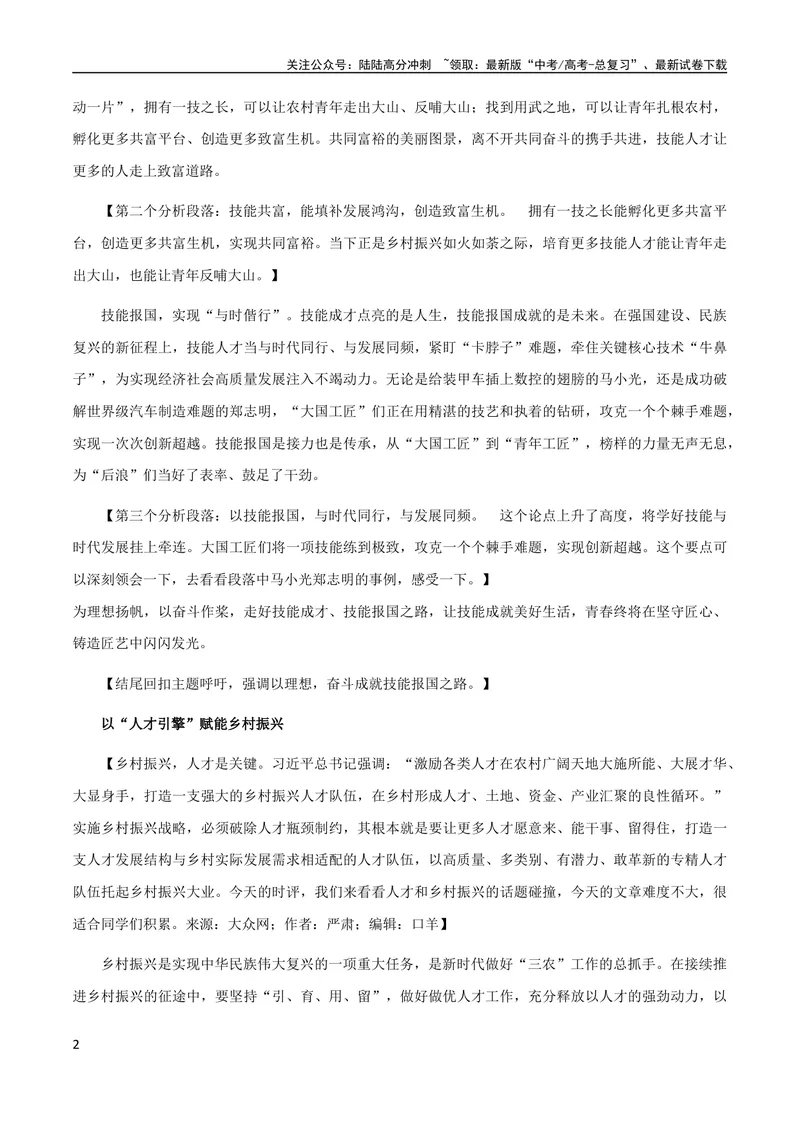 关注公众号：陆陆高分冲刺 ~领取：最新版“中考/高考-总复习”、最新试卷下载

动一片”，拥有一技之长，可以让农村青年走出大山、反哺大山；找到用武之地，可以让青年扎根农村，孵化更多共富平台、创造更多致富生机。共同富裕的美丽图景，离不开共同奋斗的携手共进，技能人才让更多的人走上致富道路。

【第二个分析段落：技能共富，能填补发展鸿沟，创造致富生机。 拥有一技之长能孵化更多共富平台，创造更多共富生机，实现共同富裕。当下正是乡村振兴如火如荼之际，培育更多技能人才能让青年走出大山，也能让青年反哺大山。】

技能报国，实现“与时偕行”。技能成才点亮的是人生，技能报国成就的是未来。在强国建设、民族复兴的新征程上，技能人才当与时代同行、与发展同频，紧盯“卡脖子”难题，牵住关键核心技术“牛鼻子”，为实现经济社会高质量发展注入不竭动力。无论是给装甲车插上数控的翅膀的马小光，还是成功破解世界级汽车制造难题的郑志明，“大国工匠”们正在用精湛的技艺和执着的钻研，攻克一个个棘手难题，实现一次次创新超越。技能报国是接力也是传承，从“大国工匠”到“青年工匠”，榜样的力量无声无息，为“后浪”们当好了表率、鼓足了干劲。

【第三个分析段落：以技能报国，与时代同行，与发展同频。 这个论点上升了高度，将学好技能与时代发展挂上牵连。大国工匠们将一项技能练到极致，攻克一个个棘手难题，实现创新超越。这个要点可以深刻领会一下，去看看段落中马小光郑志明的事例，感受一下。】

为理想扬帆，以奋斗作桨，走好技能成才、技能报国之路，让技能成就美好生活，青春终将在坚守匠心、铸造匠艺中闪闪发光。

【结尾回扣主题呼吁，强调以理想，奋斗成就技能报国之路。】

以“人才引擎”赋能乡村振兴

【乡村振兴，人才是关键。习近平总书记强调：“激励各类人才在农村广阔天地大施所能、大展才华、大显身手，打造一支强大的乡村振兴人才队伍，在乡村形成人才、土地、资金、产业汇聚的良性循环。”实施乡村振兴战略，必须破除人才瓶颈制约，其根本就是要让更多人才愿意来、能干事、留得住，打造一支人才发展结构与乡村实际发展需求相适配的人才队伍，以高质量、多类别、有潜力、敢革新的专精人才队伍托起乡村振兴大业。今天的时评，我们来看看人才和乡村振兴的话题碰撞，今天的文章难度不大，很适合同学们积累。来源：大众网；作者：严肃；编辑：口羊】

乡村振兴是实现中华民族伟大复兴的一项重大任务，是新时代做好“三农”工作的总抓手。在接续推进乡村振兴的征途中，要坚持“引、育、用、留”，做好做优人才工作，充分释放以人才的强劲动力，以

2